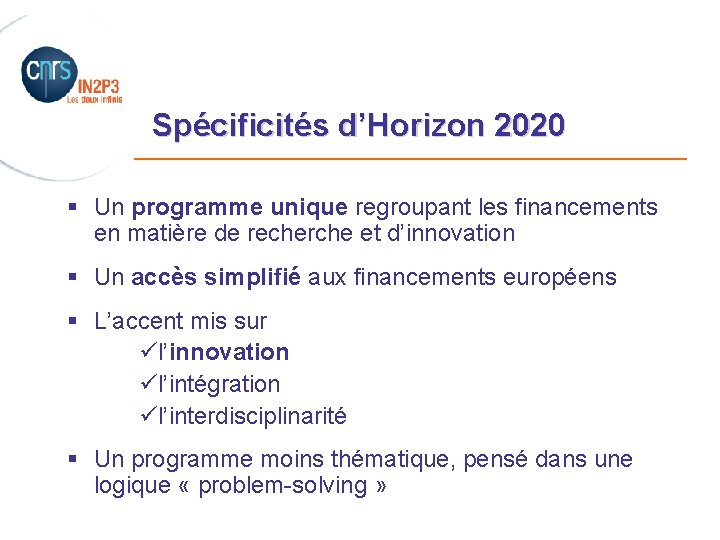 cnrs
IN2P3
Les deux infinis

Spécificités d’Horizon 2020

▪ Un programme unique regroupant les financements en matière de recherche et d’innovation

▪ Un accès simplifié aux financements européens

▪ L’accent mis sur
✓l’innovation
✓l’intégration
✓l’interdisciplinarité

▪ Un programme moins thématique, pensé dans une logique « problem-solving »